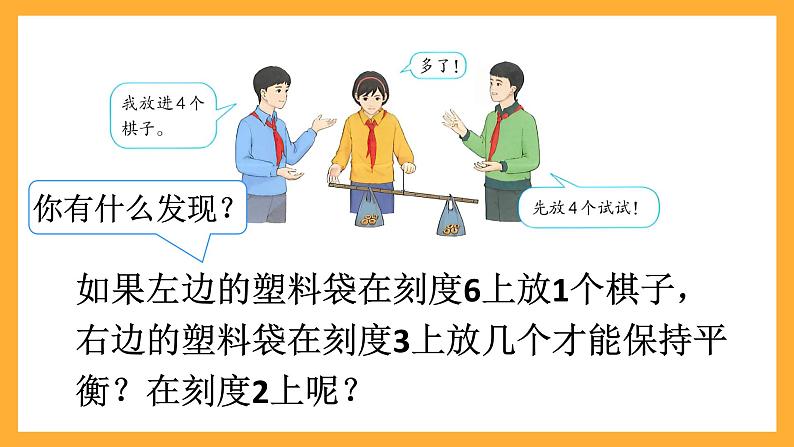 我放进4个棋子。

多了！

先放4个试试！

你有什么发现？

如果左边的塑料袋在刻度6上放1个棋子，右边的塑料袋在刻度3上放几个才能保持平衡？在刻度2上呢？